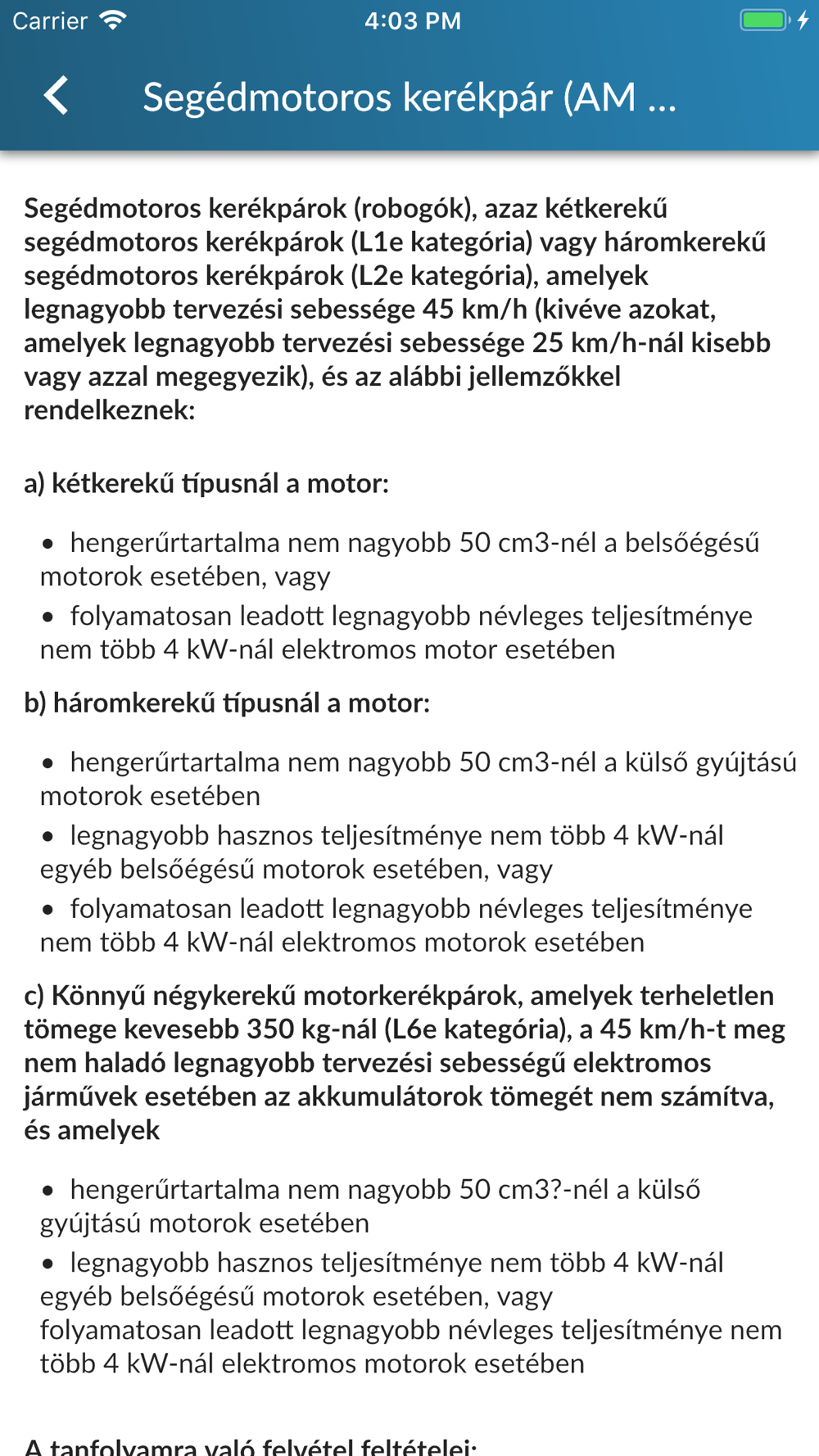 Carrier 4:03 PM

Segédmotoros kerékpár (AM ...

Segédmotoros kerékpárok (robogók), azaz kétkerekű segédmotoros kerékpárok (L1e kategória) vagy háromkerekű segédmotoros kerékpárok (L2e kategória), amelyek legnagyobb tervezési sebessége 45 km/h (kivéve azokat, amelyek legnagyobb tervezési sebessége 25 km/h-nál kisebb vagy azzal megegyezik), és az alábbi jellemzőkkel rendelkeznek:

a) kétkerekű típusnál a motor:

• hengerűrtartalma nem nagyobb 50 cm3-nél a belsőégésű motorok esetében, vagy
• folyamatosan leadott legnagyobb névleges teljesítménye nem több 4 kW-nál elektromos motor esetében

b) háromkerekű típusnál a motor:

• hengerűrtartalma nem nagyobb 50 cm3-nél a külső gyújtású motorok esetében
• legnagyobb hasznos teljesítménye nem több 4 kW-nál egyéb belsőégésű motorok esetében, vagy
• folyamatosan leadott legnagyobb névleges teljesítménye nem több 4 kW-nál elektromos motorok esetében

c) Könnyű négykerekű motorkerékpárok, amelyek terheletlen tömege kevesebb 350 kg-nál (L6e kategória), a 45 km/h-t meg nem haladó legnagyobb tervezési sebességű elektromos járművek esetében az akkumulátorok tömegét nem számítva, és amelyek

• hengerűrtartalma nem nagyobb 50 cm3?-nél a külső gyújtású motorok esetében
• legnagyobb hasznos teljesítménye nem több 4 kW-nál egyéb belsőégésű motorok esetében, vagy folyamatosan leadott legnagyobb névleges teljesítménye nem több 4 kW-nál elektromos motorok esetében

A tanfolyamra való felvétel feltételei: